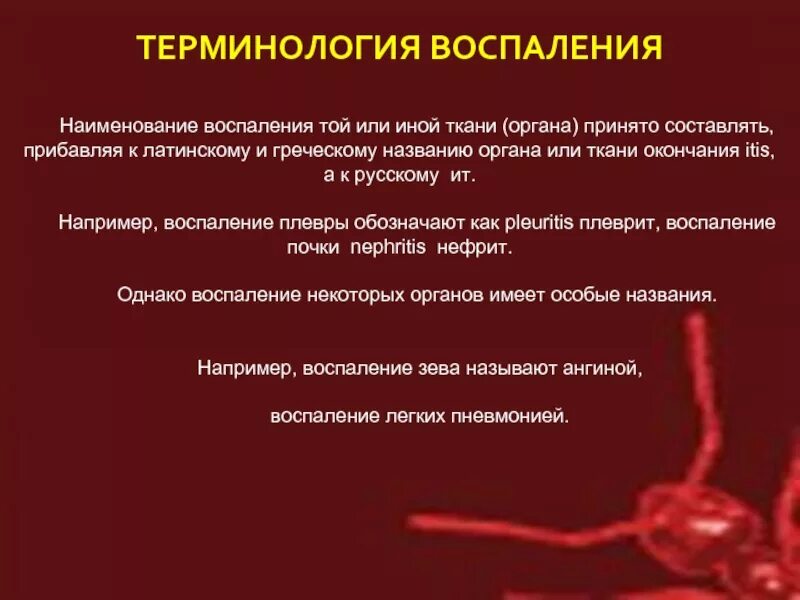 ТЕРМИНОЛОГИЯ ВОСПАЛЕНИЯ

Наименование воспаления той или иной ткани (органа) принято составлять, прибавляя к латинскому и греческому названию органа или ткани окончания itis, а к русскому ит.

Например, воспаление плевры обозначают как pleuritis плеврит, воспаление почки nephritis нефрит.

Однако воспаление некоторых органов имеет особые названия.

Например, воспаление зева называют ангиной,

воспаление легких пневмонией.